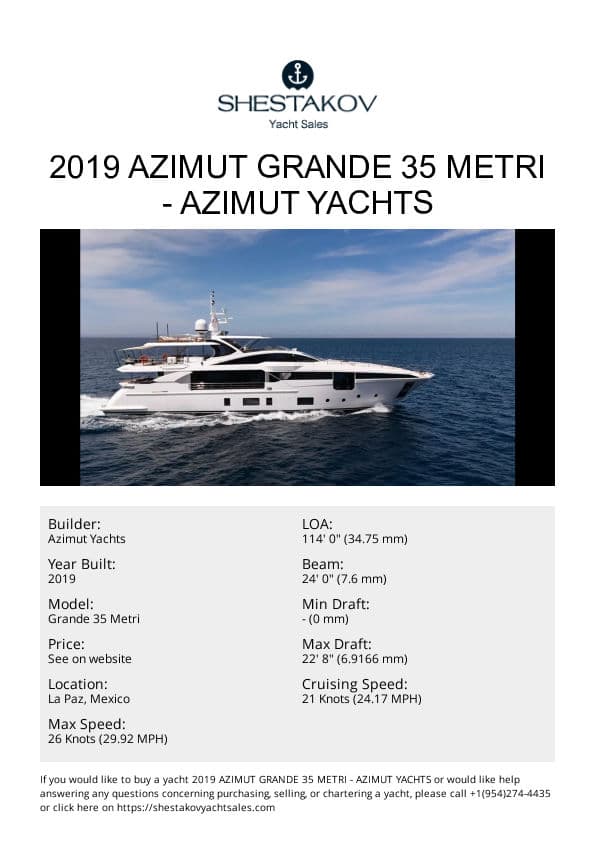 SHESTAKOV
Yacht Sales

2019 AZIMUT GRANDE 35 METRI - AZIMUT YACHTS

Builder:
Azimut Yachts

Year Built:
2019

Model:
Grande 35 Metri

Price:
See on website

Location:
La Paz, Mexico

Max Speed:
26 Knots (29.92 MPH)

LOA:
114' 0" (34.75 mm)

Beam:
24' 0" (7.6 mm)

Min Draft:
- (0 mm)

Max Draft:
22' 8" (6.9166 mm)

Cruising Speed:
21 Knots (24.17 MPH)

If you would like to buy a yacht 2019 AZIMUT GRANDE 35 METRI - AZIMUT YACHTS or would like help answering any questions concerning purchasing, selling, or chartering a yacht, please call +1(954)274-4435 or click here on https://shestakovyachtsales.com